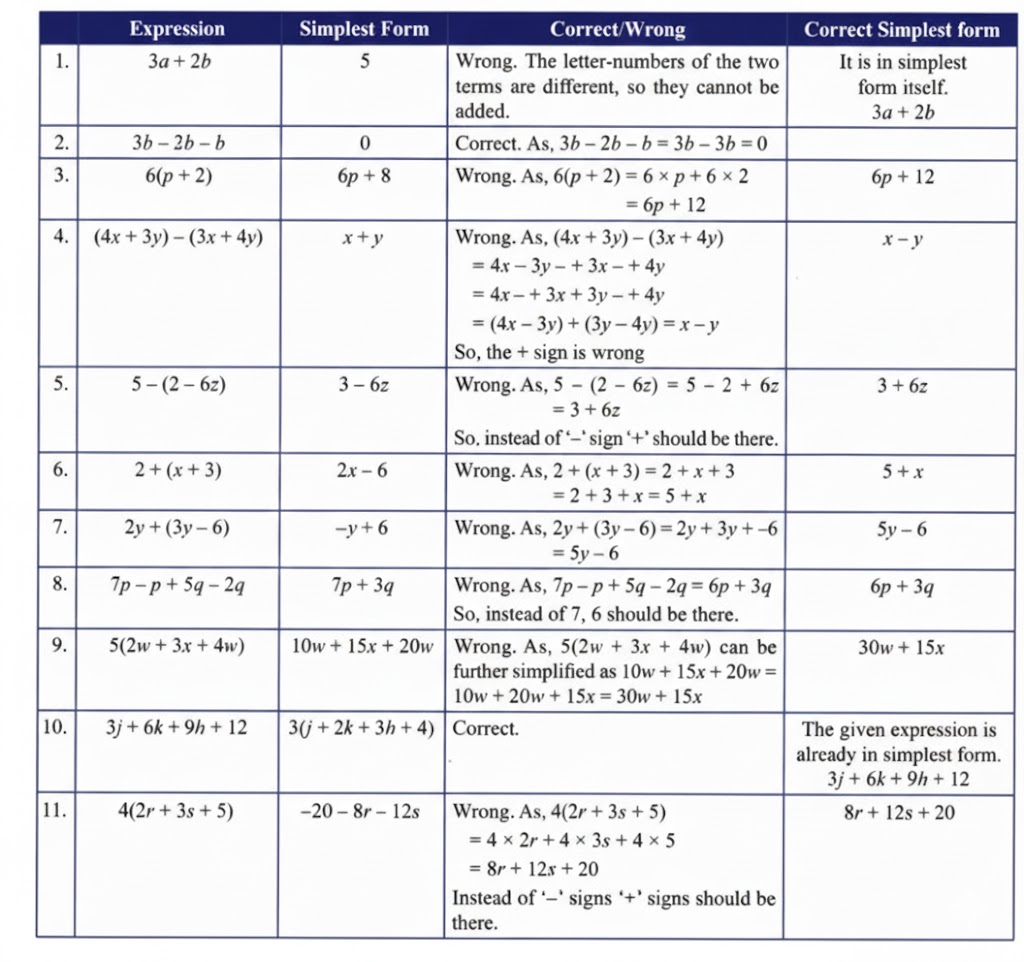 | | Expression | Simplest Form | Correct/Wrong | Correct Simplest form |
|---|---|---|---|---|
| 1. | $3a + 2b$ | 5 | Wrong. The letter-numbers of the two terms are different, so they cannot be added. | It is in simplest form itself. $3a + 2b$ |
| 2. | $3b - 2b - b$ | 0 | Correct. As, $3b - 2b - b = 3b - 3b = 0$ | |
| 3. | $6(p + 2)$ | $6p + 8$ | Wrong. As, $6(p + 2) = 6 \times p + 6 \times 2$ $= 6p + 12$ | $6p + 12$ |
| 4. | $(4x + 3y) - (3x + 4y)$ | $x + y$ | Wrong. As, $(4x + 3y) - (3x + 4y)$ $= 4x - 3y - + 3x - + 4y$ $= 4x - + 3x + 3y - + 4y$ $= (4x - 3y) + (3y - 4y) = x - y$ So, the + sign is wrong | $x - y$ |
| 5. | $5 - (2 - 6z)$ | $3 - 6z$ | Wrong. As, $5 - (2 - 6z) = 5 - 2 + 6z$ $= 3 + 6z$ So, instead of '–' sign '+' should be there. | $3 + 6z$ |
| 6. | $2 + (x + 3)$ | $2x - 6$ | Wrong. As, $2 + (x + 3) = 2 + x + 3$ $= 2 + 3 + x = 5 + x$ | $5 + x$ |
| 7. | $2y + (3y - 6)$ | $-y + 6$ | Wrong. As, $2y + (3y - 6) = 2y + 3y + -6$ $= 5y - 6$ | $5y - 6$ |
| 8. | $7p - p + 5q - 2q$ | $7p + 3q$ | Wrong. As, $7p - p + 5q - 2q = 6p + 3q$ So, instead of 7, 6 should be there. | $6p + 3q$ |
| 9. | $5(2w + 3x + 4w)$ | $10w + 15x + 20w$ | Wrong. As, $5(2w + 3x + 4w)$ can be further simplified as $10w + 15x + 20w = 10w + 20w + 15x = 30w + 15x$ | $30w + 15x$ |
| 10. | $3j + 6k + 9h + 12$ | $3(j + 2k + 3h + 4)$ | Correct. | The given expression is already in simplest form. $3j + 6k + 9h + 12$ |
| 11. | $4(2r + 3s + 5)$ | $-20 - 8r - 12s$ | Wrong. As, $4(2r + 3s + 5)$ $= 4 \times 2r + 4 \times 3s + 4 \times 5$ $= 8r + 12s + 20$ Instead of '–' signs '+' signs should be there. | $8r + 12s + 20$ |